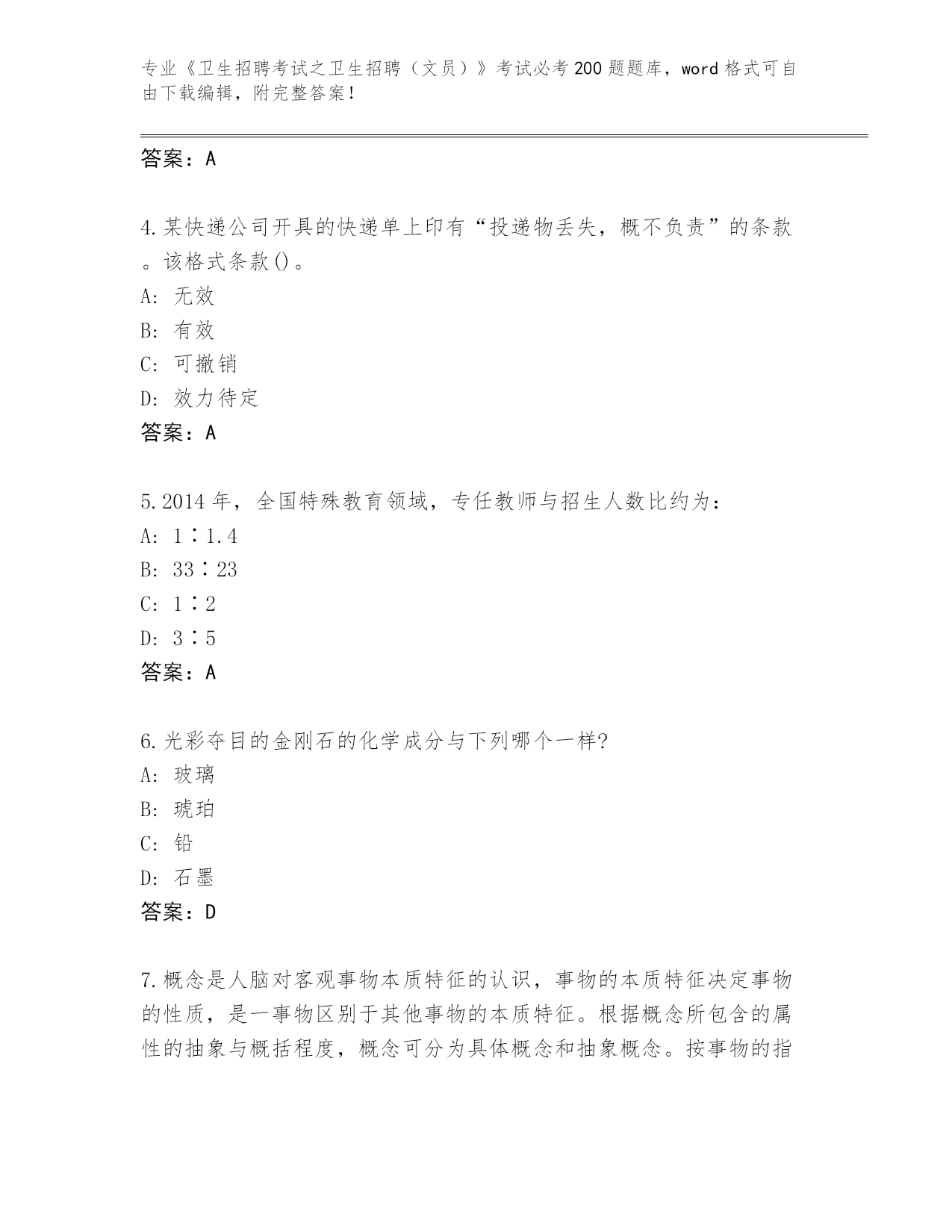 专业《卫生招聘考试之卫生招聘（文员）》考试必考200题题库，word格式可自由下载编辑，附完整答案！

答案：A

4.某快递公司开具的快递单上印有“投递物丢失，概不负责”的条款。该格式条款()。
A: 无效
B: 有效
C: 可撤销
D: 效力待定
答案：A

5.2014年，全国特殊教育领域，专任教师与招生人数比约为：
A: 1∶1.4
B: 33∶23
C: 1∶2
D: 3∶5
答案：A

6.光彩夺目的金刚石的化学成分与下列哪个一样?
A: 玻璃
B: 琥珀
C: 铅
D: 石墨
答案：D

7.概念是人脑对客观事物本质特征的认识，事物的本质特征决定事物的性质，是一事物区别于其他事物的本质特征。根据概念所包含的属性的抽象与概括程度，概念可分为具体概念和抽象概念。按事物的指